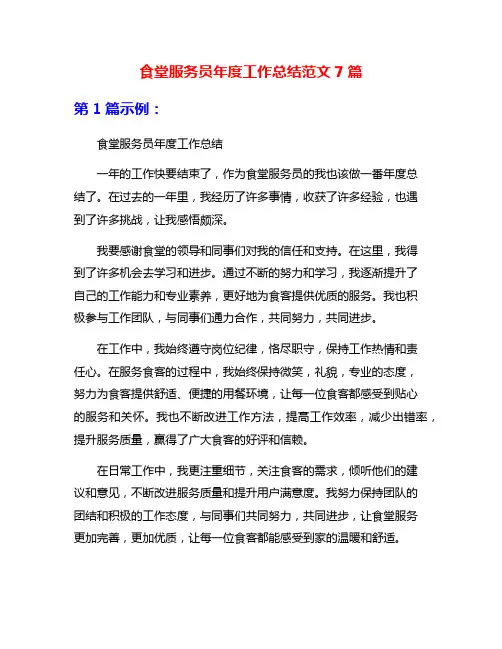 食堂服务员年度工作总结范文 7 篇

第 1 篇示例：

食堂服务员年度工作总结

一年的工作快要结束了，作为食堂服务员的我也该做一番年度总结了。在过去的一年里，我经历了许多事情，收获了许多经验，也遇到了许多挑战，让我感悟颇深。

我要感谢食堂的领导和同事们对我的信任和支持。在这里，我得到了许多机会去学习和进步。通过不断的努力和学习，我逐渐提升了自己的工作能力和专业素养，更好地为食客提供优质的服务。我也积极参与工作团队，与同事们通力合作，共同努力，共同进步。

在工作中，我始终遵守岗位纪律，恪尽职守，保持工作热情和责任心。在服务食客的过程中，我始终保持微笑，礼貌，专业的态度，努力为食客提供舒适、便捷的用餐环境，让每一位食客都感受到贴心的服务和关怀。我也不断改进工作方法，提高工作效率，减少出错率，提升服务质量，赢得了广大食客的好评和信赖。

在日常工作中，我更注重细节，关注食客的需求，倾听他们的建议和意见，不断改进服务质量和提升用户满意度。我努力保持团队的团结和积极的工作态度，与同事们共同努力，共同进步，让食堂服务更加完善，更加优质，让每一位食客都能感受到家的温暖和舒适。